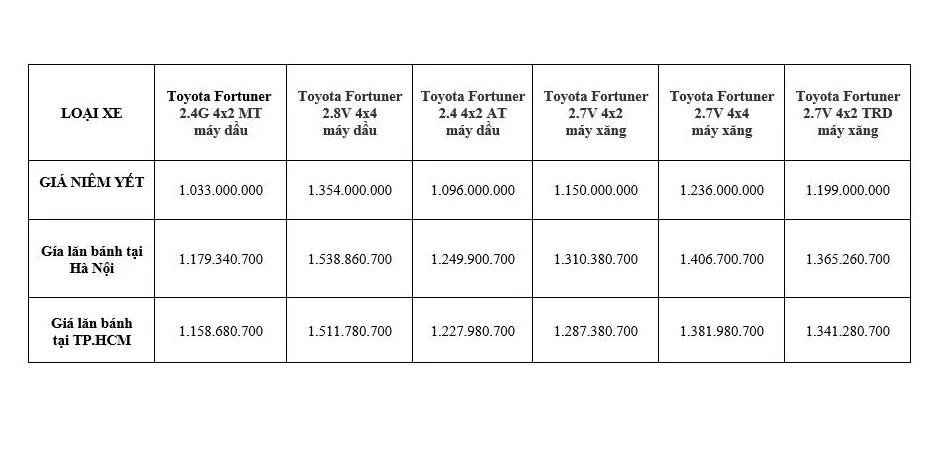 | LOẠI XE | Toyota Fortuner 2.4G 4x2 MT máy dầu | Toyota Fortuner 2.8V 4x4 máy dầu | Toyota Fortuner 2.4 4x2 AT máy dầu | Toyota Fortuner 2.7V 4x2 máy xăng | Toyota Fortuner 2.7V 4x4 máy xăng | Toyota Fortuner 2.7V 4x2 TRD máy xăng |
|---|---|---|---|---|---|---|
| GIÁ NIÊM YẾT | 1.033.000.000 | 1.354.000.000 | 1.096.000.000 | 1.150.000.000 | 1.236.000.000 | 1.199.000.000 |
| Giá lăn bánh tại Hà Nội | 1.179.340.700 | 1.538.860.700 | 1.249.900.700 | 1.310.380.700 | 1.406.700.700 | 1.365.260.700 |
| Giá lăn bánh tại TP.HCM | 1.158.680.700 | 1.511.780.700 | 1.227.980.700 | 1.287.380.700 | 1.381.980.700 | 1.341.280.700 |